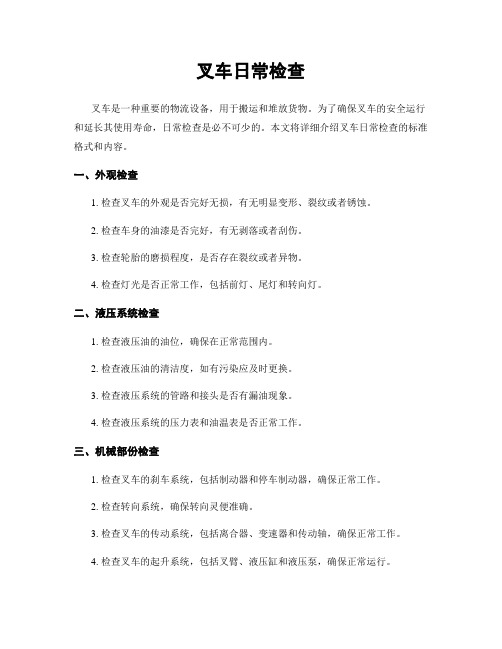 叉车日常检查

叉车是一种重要的物流设备，用于搬运和堆放货物。为了确保叉车的安全运行和延长其使用寿命，日常检查是必不可少的。本文将详细介绍叉车日常检查的标准格式和内容。

一、外观检查

1. 检查叉车的外观是否完好无损，有无明显变形、裂纹或者锈蚀。

2. 检查车身的油漆是否完好，有无剥落或者刮伤。

3. 检查轮胎的磨损程度，是否存在裂纹或者异物。

4. 检查灯光是否正常工作，包括前灯、尾灯和转向灯。

二、液压系统检查

1. 检查液压油的油位，确保在正常范围内。

2. 检查液压油的清洁度，如有污染应及时更换。

3. 检查液压系统的管路和接头是否有漏油现象。

4. 检查液压系统的压力表和油温表是否正常工作。

三、机械部份检查

1. 检查叉车的刹车系统，包括制动器和停车制动器，确保正常工作。

2. 检查转向系统，确保转向灵便准确。

3. 检查叉车的传动系统，包括离合器、变速器和传动轴，确保正常工作。

4. 检查叉车的起升系统，包括叉臂、液压缸和液压泵，确保正常运行。